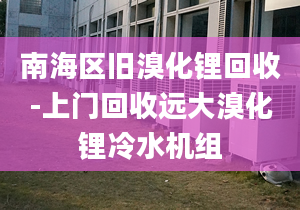 南海区旧溴化锂回收-上门回收远大溴化锂冷水机组